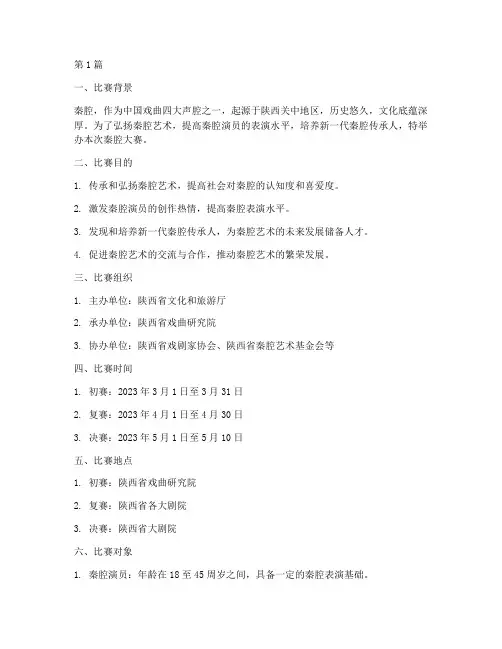 第1篇

一、比赛背景

秦腔，作为中国戏曲四大声腔之一，起源于陕西关中地区，历史悠久，文化底蕴深厚。为了弘扬秦腔艺术，提高秦腔演员的表演水平，培养新一代秦腔传承人，特举办本次秦腔大赛。

二、比赛目的

1. 传承和弘扬秦腔艺术，提高社会对秦腔的认知度和喜爱度。

2. 激发秦腔演员的创作热情，提高秦腔表演水平。

3. 发现和培养新一代秦腔传承人，为秦腔艺术的未来发展储备人才。

4. 促进秦腔艺术的交流与合作，推动秦腔艺术的繁荣发展。

三、比赛组织

1. 主办单位：陕西省文化和旅游厅

2. 承办单位：陕西省戏曲研究院

3. 协办单位：陕西省戏剧家协会、陕西省秦腔艺术基金会等

四、比赛时间

1. 初赛：2023年3月1日至3月31日

2. 复赛：2023年4月1日至4月30日

3. 决赛：2023年5月1日至5月10日

五、比赛地点

1. 初赛：陕西省戏曲研究院

2. 复赛：陕西省各大剧院

3. 决赛：陕西省大剧院

六、比赛对象

1. 秦腔演员：年龄在18至45周岁之间，具备一定的秦腔表演基础。